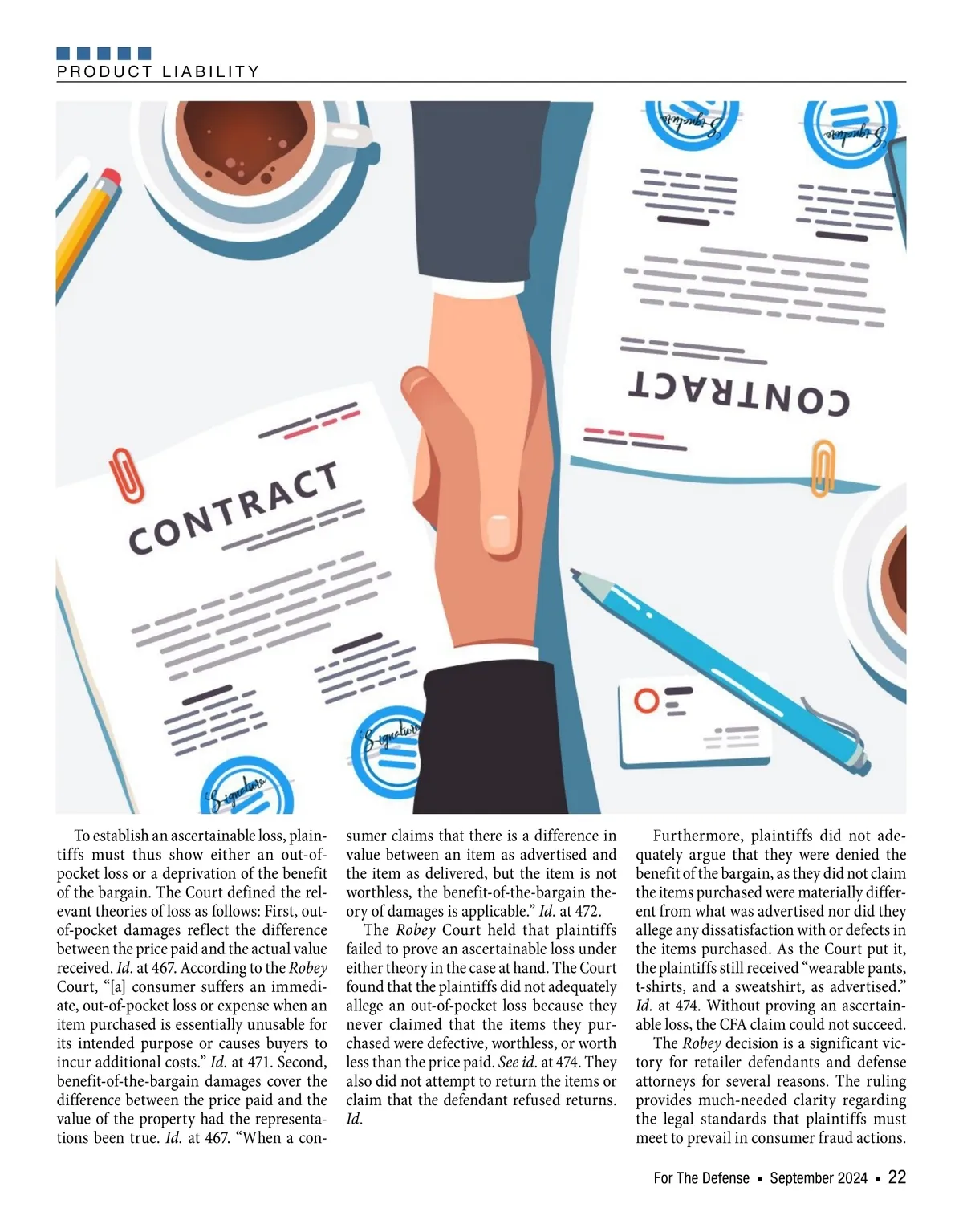 PRODUCT LIABILITY

CONTRACT

CONTRACT

To establish an ascertainable loss, plaintiffs must thus show either an out-of-pocket loss or a deprivation of the benefit of the bargain. The Court defined the relevant theories of loss as follows: First, out-of-pocket damages reflect the difference between the price paid and the actual value received. Id. at 467. According to the Robey Court, "[a] consumer suffers an immediate, out-of-pocket loss or expense when an item purchased is essentially unusable for its intended purpose or causes buyers to incur additional costs." Id. at 471. Second, benefit-of-the-bargain damages cover the difference between the price paid and the value of the property had the representations been true. Id. at 467. "When a consumer claims that there is a difference in value between an item as advertised and the item as delivered, but the item is not worthless, the benefit-of-the-bargain theory of damages is applicable." Id. at 472.

The Robey Court held that plaintiffs failed to prove an ascertainable loss under either theory in the case at hand. The Court found that the plaintiffs did not adequately allege an out-of-pocket loss because they never claimed that the items they purchased were defective, worthless, or worth less than the price paid. See id. at 474. They also did not attempt to return the items or claim that the defendant refused returns. Id.

Furthermore, plaintiffs did not adequately argue that they were denied the benefit of the bargain, as they did not claim the items purchased were materially different from what was advertised nor did they allege any dissatisfaction with or defects in the items purchased. As the Court put it, the plaintiffs still received "wearable pants, t-shirts, and a sweatshirt, as advertised." Id. at 474. Without proving an ascertainable loss, the CFA claim could not succeed.

The Robey decision is a significant victory for retailer defendants and defense attorneys for several reasons. The ruling provides much-needed clarity regarding the legal standards that plaintiffs must meet to prevail in consumer fraud actions.

For The Defense ▪ September 2024 ▪ 22